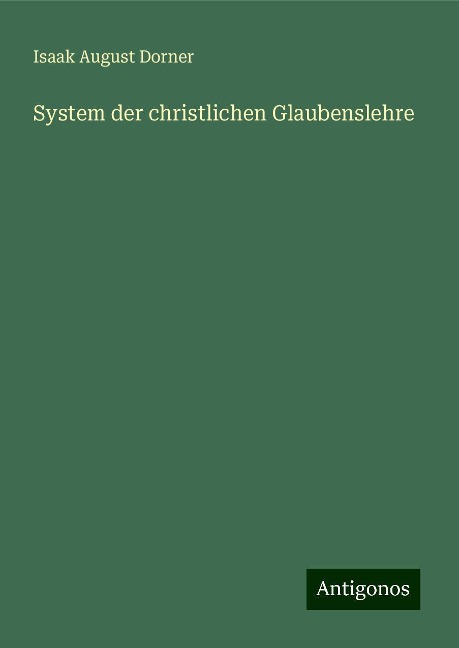 Isaak August Dorner

System der christlichen Glaubenslehre

Antigonos